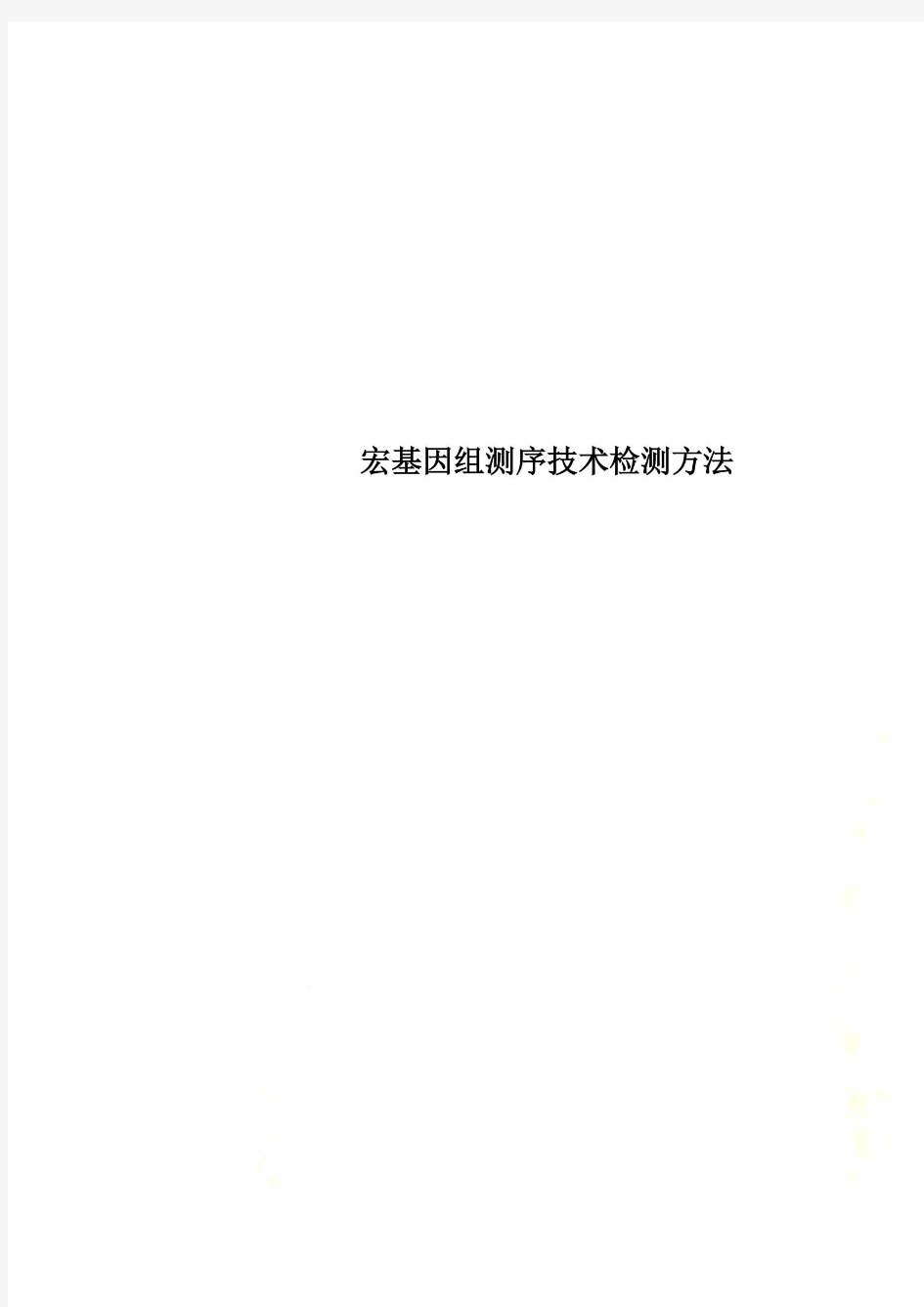 宏基因组测序技术检测方法